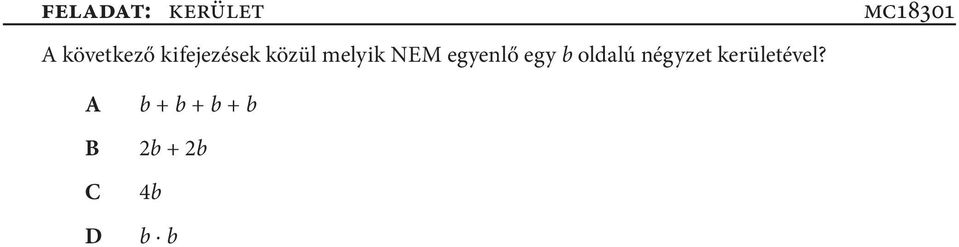 FELADAT: KERÜLET MC18301

A következő kifejezések közül melyik NEM egyenlő egy $b$ oldalú négyzet kerületével?

A $b + b + b + b$

B $2b + 2b$

C $4b$

D $b \cdot b$